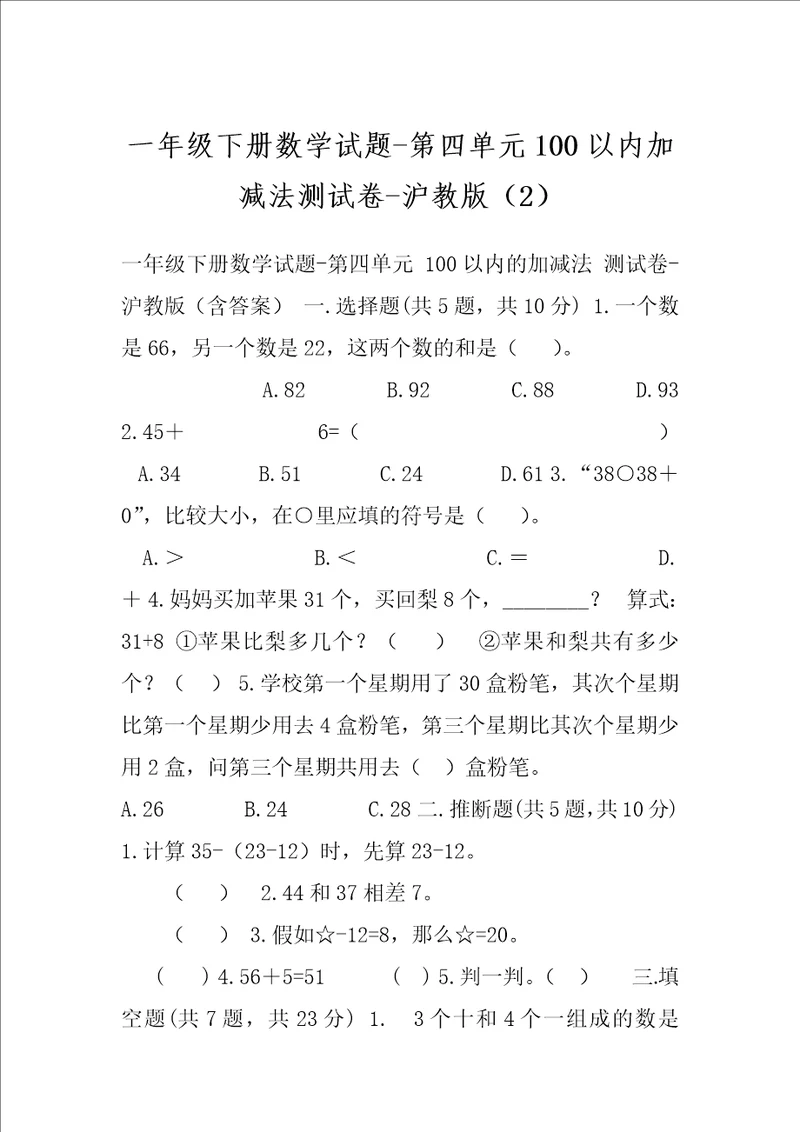 一年级下册数学试题-第四单元100以内加减法测试卷-沪教版（2）

一年级下册数学试题-第四单元 100以内的加减法 测试卷-沪教版（含答案） 一.选择题(共5题，共10分) 1.一个数是66，另一个数是22，这两个数的和是（ ）。

A.82 B.92 C.88 D.93 2.45＋ 6=（ ） A.34 B.51 C.24 D.61 3.“38○38＋0”，比较大小，在○里应填的符号是（ ）。

A.＞ B.＜ C.＝ D.＋ 4.妈妈买加苹果31个，买回梨8个，________？ 算式：31+8 ①苹果比梨多几个？（ ） ②苹果和梨共有多少个？（ ） 5.学校第一个星期用了30盒粉笔，其次个星期比第一个星期少用去4盒粉笔，第三个星期比其次个星期少用2盒，问第三个星期共用去（ ）盒粉笔。

A.26 B.24 C.28 二.推断题(共5题,共10分) 1.计算35-（23-12）时，先算23-12。

（ ） 2.44和37相差7。

（ ） 3.假如☆-12=8，那么☆=20。

（ ）4.56＋5=51 （ ）5.判一判。（ ） 三.填空题(共7题，共23分) 1. 3个十和4个一组成的数是